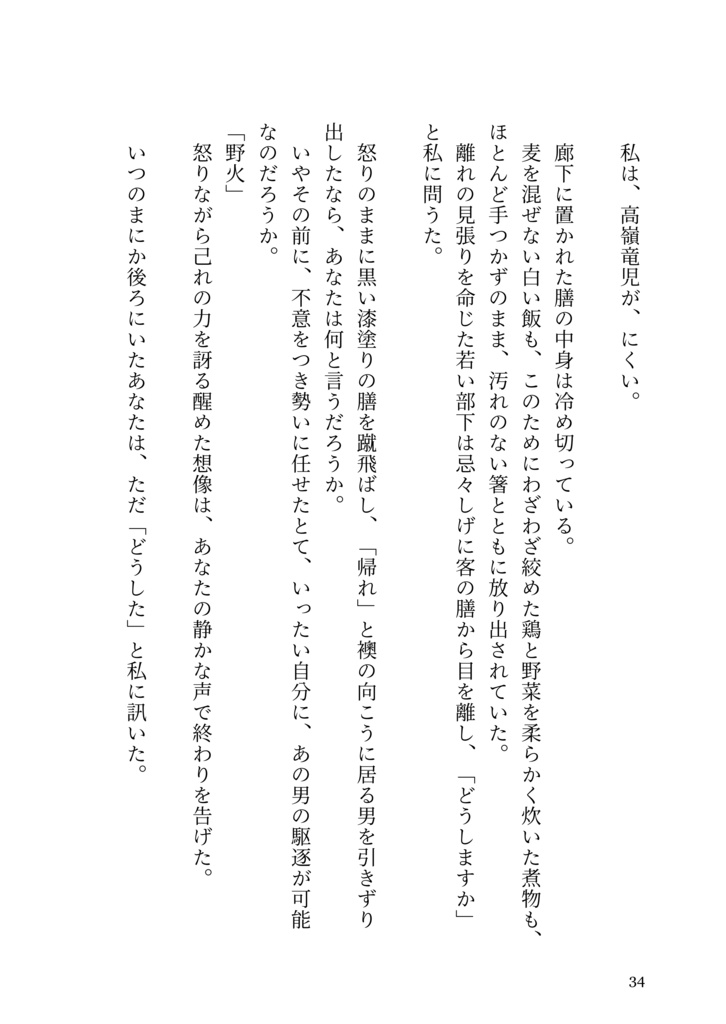 私は、高嶺竜児が、にくい。

廊下に置かれた膳の中身は冷め切っている。
麦を混ぜない白い飯も、このためにわざわざ絞めた鶏と野菜を柔らかく炊いた煮物も、ほとんど手つかずのまま、汚れのない箸とともに放り出されていた。
離れの見張りを命じた若い部下は忌々しげに客の膳から目を離し、「どうしますか」と私に問うた。

怒りのままに黒い漆塗りの膳を蹴飛ばし、「帰れ」と襖の向こうに居る男を引きずり出したなら、あなたは何と言うだろうか。
いやその前に、不意をつき勢いに任せたとて、いったい自分に、あの男の駆逐が可能なのだろうか。
「野火」
怒りながら己れの力を訝る醒めた想像は、あなたの静かな声で終わりを告げた。
いつのまにか後ろにいたあなたは、ただ「どうした」と私に訊いた。

34